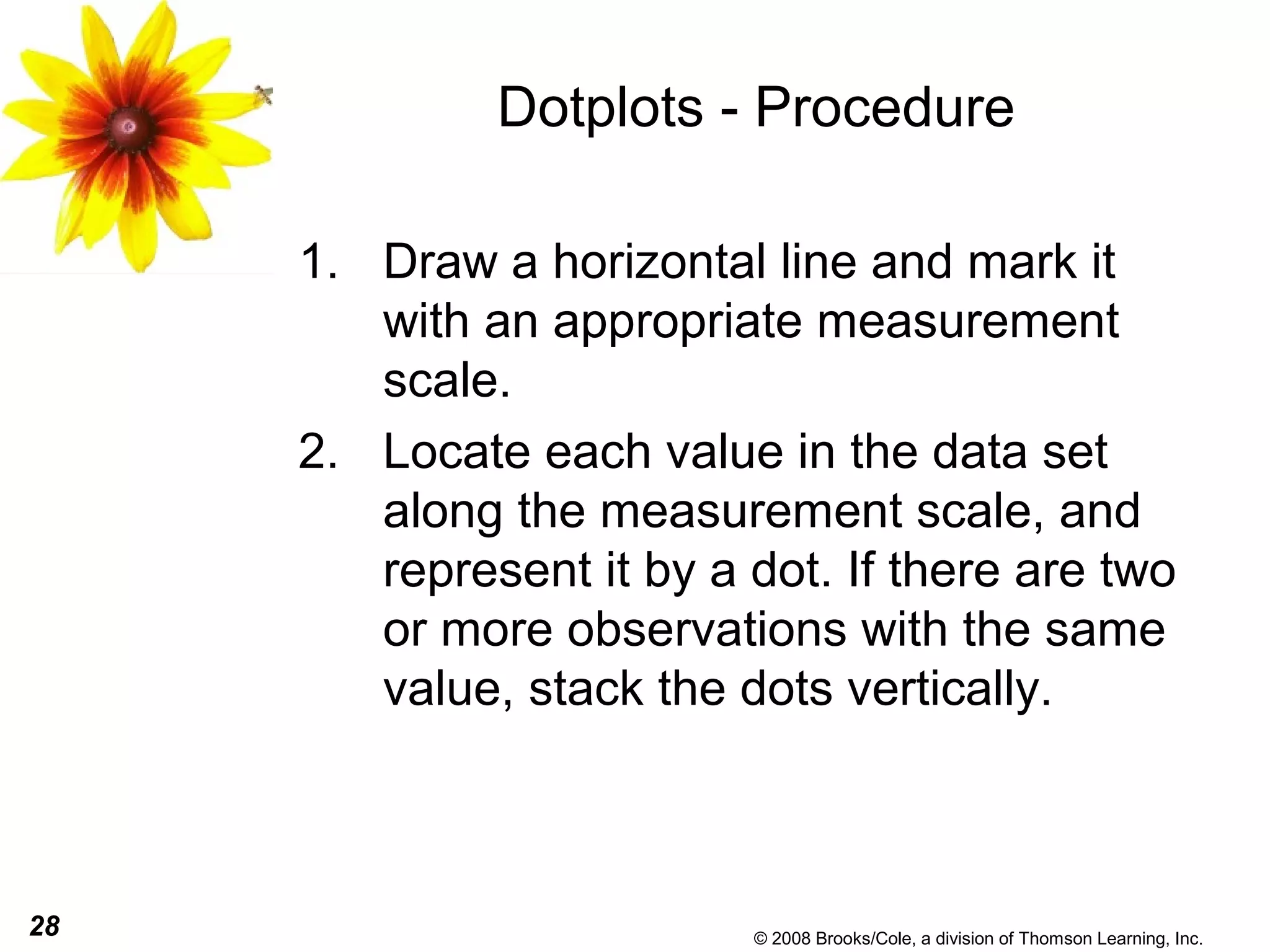 Dotplots - Procedure

1. Draw a horizontal line and mark it with an appropriate measurement scale.

2. Locate each value in the data set along the measurement scale, and represent it by a dot. If there are two or more observations with the same value, stack the dots vertically.

28

© 2008 Brooks/Cole, a division of Thomson Learning, Inc.